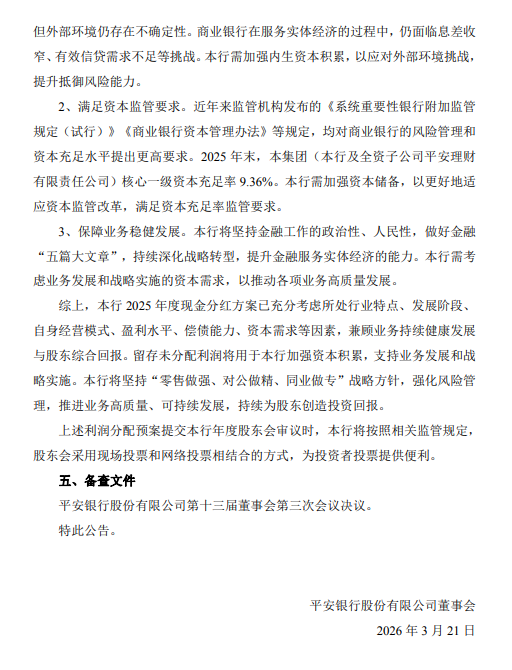 但外部环境仍存在不确定性。商业银行在服务实体经济的过程中，仍面临息差收窄、有效信贷需求不足等挑战。本行需加强内生资本积累，以应对外部环境挑战，提升抵御风险能力。

2、满足资本监管要求。近年来监管机构发布的《系统重要性银行附加监管规定（试行）》《商业银行资本管理办法》等规定，均对商业银行的风险管理和资本充足水平提出更高要求。2025 年末，本集团（本行及全资子公司平安理财有限责任公司）核心一级资本充足率 9.36%。本行需加强资本储备，以更好地适应资本监管改革，满足资本充足率监管要求。

3、保障业务稳健发展。本行将坚持金融工作的政治性、人民性，做好金融“五篇大文章”，持续深化战略转型，提升金融服务实体经济的能力。本行需考虑业务发展和战略实施的资本需求，以推动各项业务高质量发展。

综上，本行 2025 年度现金分红方案已充分考虑所处行业特点、发展阶段、自身经营模式、盈利水平、偿债能力、资本需求等因素，兼顾业务持续健康发展与股东综合回报。留存未分配利润将用于本行加强资本积累，支持业务发展和战略实施。本行将坚持“零售做强、对公做精、同业做专”战略方针，强化风险管理，推进业务高质量、可持续发展，持续为股东创造投资回报。

上述利润分配预案提交本行年度股东会审议时，本行将按照相关监管规定，股东会采用现场投票和网络投票相结合的方式，为投资者投票提供便利。

五、备查文件

平安银行股份有限公司第十三届董事会第三次会议决议。

特此公告。

平安银行股份有限公司董事会

2026 年 3 月 21 日